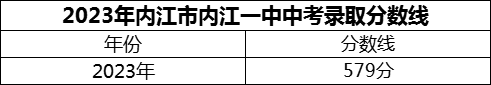 2023年内江市内江一中中考录取分数线

| 年份 | 分数线 |
|---|---|
| 2023年 | 579分 |